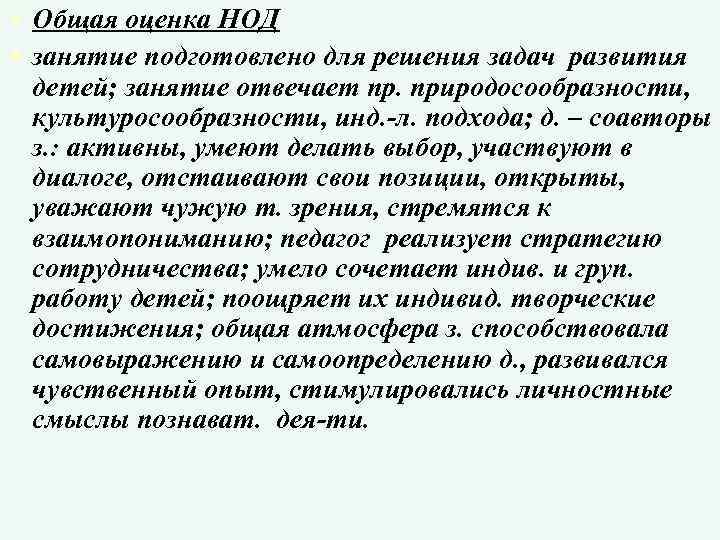 Общая оценка НОД

занятие подготовлено для решения задач развития детей; занятие отвечает пр. природосообразности, культуросообразности, инд.-л. подхода; д. – соавторы з.: активны, умеют делать выбор, участвуют в диалоге, отстаивают свои позиции, открыты, уважают чужую т. зрения, стремятся к взаимопониманию; педагог реализует стратегию сотрудничества; умело сочетает индив. и груп. работу детей; поощряет их индивид. творческие достижения; общая атмосфера з. способствовала самовыражению и самоопределению д., развивался чувственный опыт, стимулировались личностные смыслы познават. дея-ти.